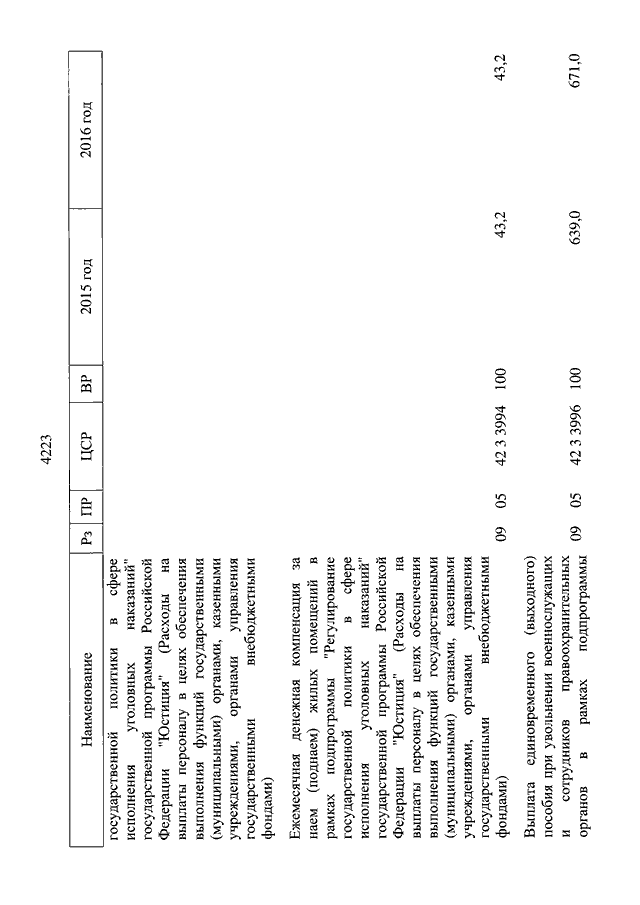 4223

| Наименование | Рз | ПР | ЦСР | ВР | 2015 год | 2016 год |
|---|---|---|---|---|---|---|
| государственной политики в сфере исполнения уголовных наказаний" государственной программы Российской Федерации "Юстиция" (Расходы на выплаты персоналу в целях обеспечения выполнения функций государственными (муниципальными) органами, казенными учреждениями, органами управления государственными внебюджетными фондами) | | | | | | |
| Ежемесячная денежная компенсация за наем (поднаем) жилых помещений в рамках подпрограммы "Регулирование государственной политики в сфере исполнения уголовных наказаний" государственной программы Российской Федерации "Юстиция" (Расходы на выплаты персоналу в целях обеспечения выполнения функций государственными (муниципальными) органами, казенными учреждениями, органами управления государственными внебюджетными фондами) | 09 | 05 | 42 3 3994 | 100 | 43,2 | 43,2 |
| Выплата единовременного (выходного) пособия при увольнении военнослужащих и сотрудников правоохранительных органов в рамках подпрограммы | 09 | 05 | 42 3 3996 | 100 | 639,0 | 671,0 |